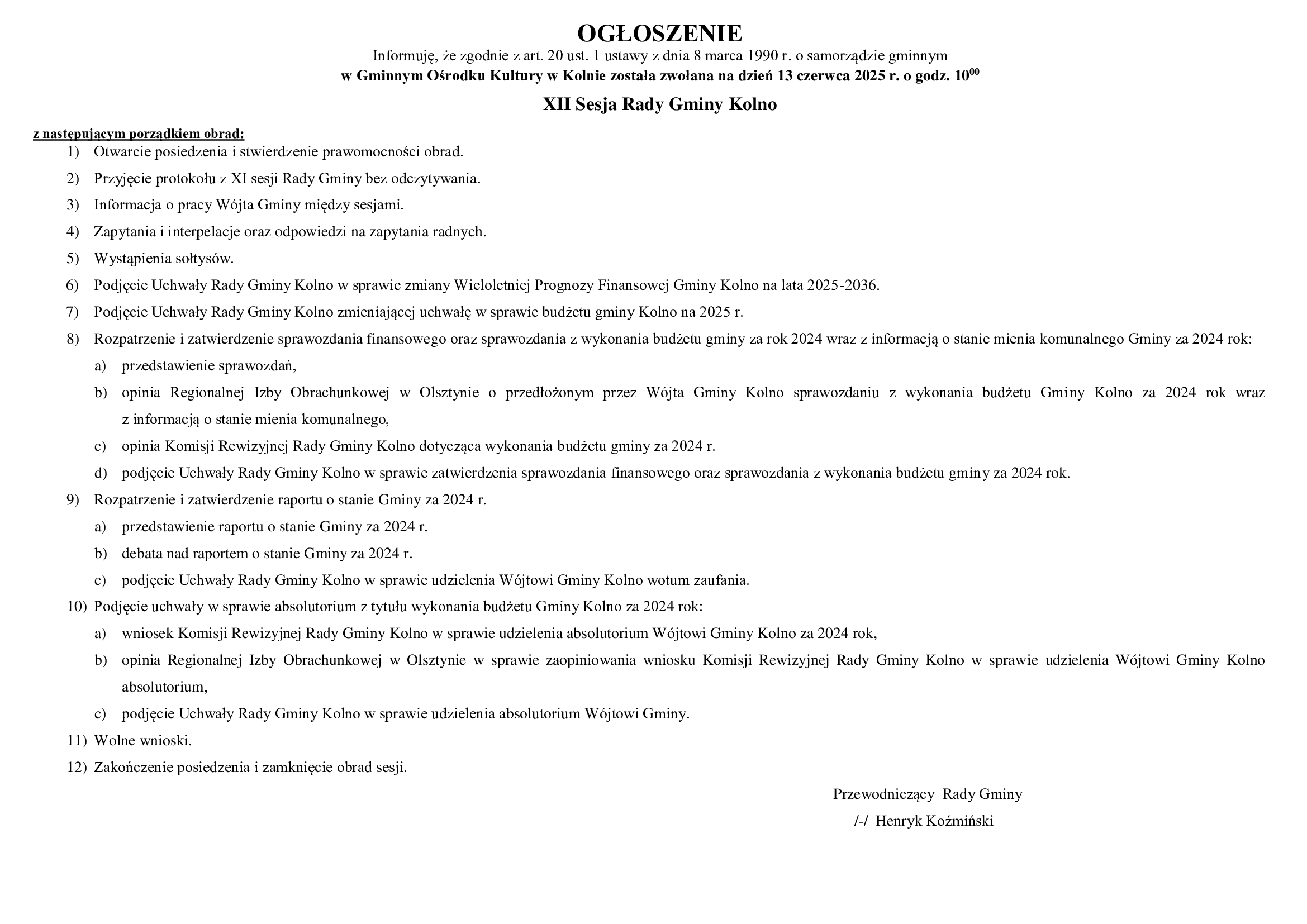 OGŁOSZENIE

Informuję, że zgodnie z art. 20 ust. 1 ustawy z dnia 8 marca 1990 r. o samorządzie gminnym

w Gminnym Ośrodku Kultury w Kolnie została zwołana na dzień 13 czerwca 2025 r. o godz. $10^{00}$

XII Sesja Rady Gminy Kolno

z następującym porządkiem obrad:

1) Otwarcie posiedzenia i stwierdzenie prawomocności obrad.

2) Przyjęcie protokołu z XI sesji Rady Gminy bez odczytywania.

3) Informacja o pracy Wójta Gminy między sesjami.

4) Zapytania i interpelacje oraz odpowiedzi na zapytania radnych.

5) Wystąpienia sołtysów.

6) Podjęcie Uchwały Rady Gminy Kolno w sprawie zmiany Wieloletniej Prognozy Finansowej Gminy Kolno na lata 2025-2036.

7) Podjęcie Uchwały Rady Gminy Kolno zmieniającej uchwałę w sprawie budżetu gminy Kolno na 2025 r.

8) Rozpatrzenie i zatwierdzenie sprawozdania finansowego oraz sprawozdania z wykonania budżetu gminy za rok 2024 wraz z informacją o stanie mienia komunalnego Gminy za 2024 rok:

a) przedstawienie sprawozdań,

b) opinia Regionalnej Izby Obrachunkowej w Olsztynie o przedłożonym przez Wójta Gminy Kolno sprawozdaniu z wykonania budżetu Gminy Kolno za 2024 rok wraz z informacją o stanie mienia komunalnego,

c) opinia Komisji Rewizyjnej Rady Gminy Kolno dotycząca wykonania budżetu gminy za 2024 r.

d) podjęcie Uchwały Rady Gminy Kolno w sprawie zatwierdzenia sprawozdania finansowego oraz sprawozdania z wykonania budżetu gminy za 2024 rok.

9) Rozpatrzenie i zatwierdzenie raportu o stanie Gminy za 2024 r.

a) przedstawienie raportu o stanie Gminy za 2024 r.

b) debata nad raportem o stanie Gminy za 2024 r.

c) podjęcie Uchwały Rady Gminy Kolno w sprawie udzielenia Wójtowi Gminy Kolno wotum zaufania.

10) Podjęcie uchwały w sprawie absolutorium z tytułu wykonania budżetu Gminy Kolno za 2024 rok:

a) wniosek Komisji Rewizyjnej Rady Gminy Kolno w sprawie udzielenia absolutorium Wójtowi Gminy Kolno za 2024 rok,

b) opinia Regionalnej Izby Obrachunkowej w Olsztynie w sprawie zaopiniowania wniosku Komisji Rewizyjnej Rady Gminy Kolno w sprawie udzielenia Wójtowi Gminy Kolno absolutorium,

c) podjęcie Uchwały Rady Gminy Kolno w sprawie udzielenia absolutorium Wójtowi Gminy.

11) Wolne wnioski.

12) Zakończenie posiedzenia i zamknięcie obrad sesji.

Przewodniczący Rady Gminy
/-/ Henryk Koźmiński